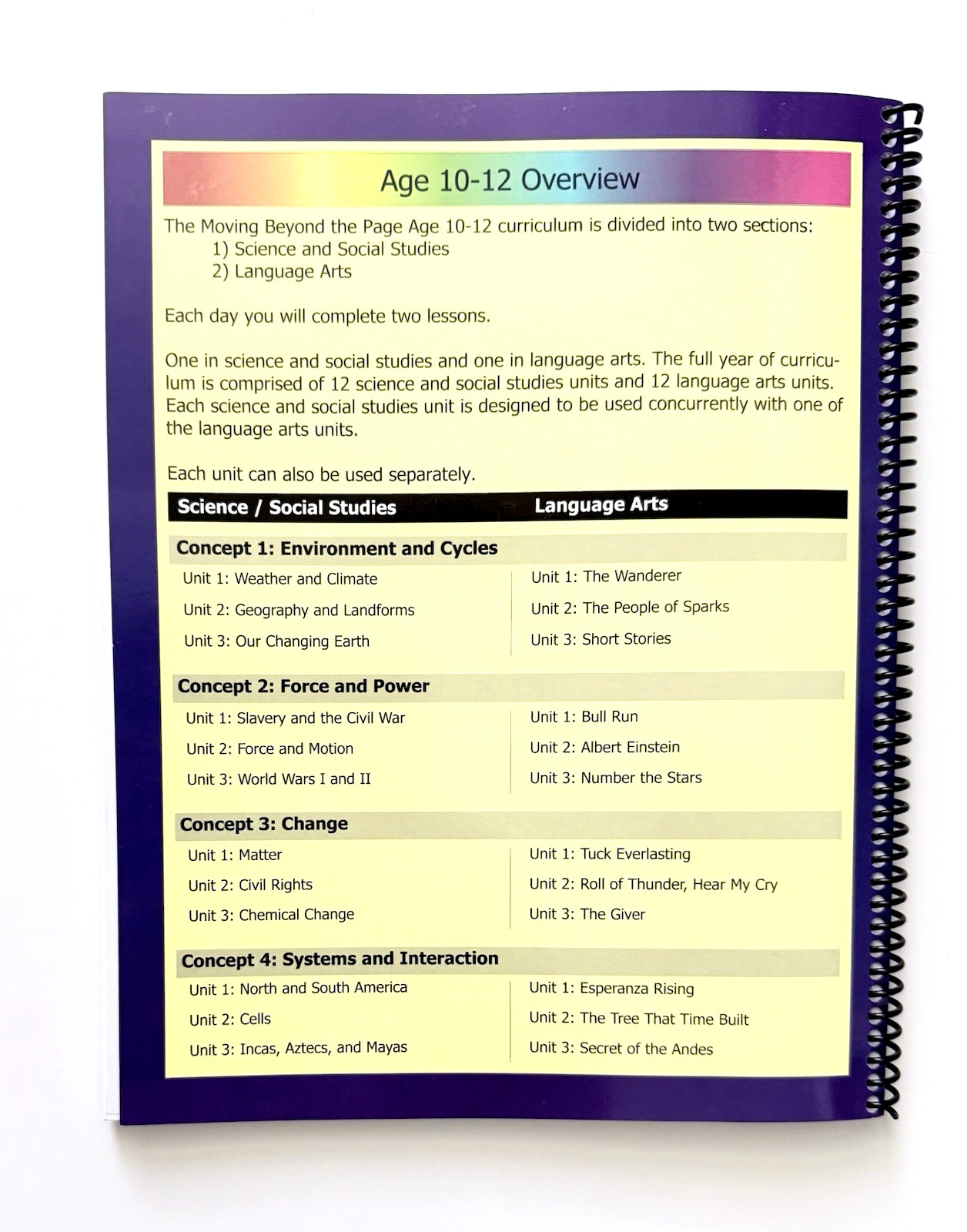 Age 10-12 Overview

The Moving Beyond the Page Age 10-12 curriculum is divided into two sections:
1) Science and Social Studies
2) Language Arts

Each day you will complete two lessons.

One in science and social studies and one in language arts. The full year of curriculum is comprised of 12 science and social studies units and 12 language arts units. Each science and social studies unit is designed to be used concurrently with one of the language arts units.

Each unit can also be used separately.

| Science / Social Studies | Language Arts |
|---|---|
| **Concept 1: Environment and Cycles** | |
| Unit 1: Weather and Climate | Unit 1: The Wanderer |
| Unit 2: Geography and Landforms | Unit 2: The People of Sparks |
| Unit 3: Our Changing Earth | Unit 3: Short Stories |
| **Concept 2: Force and Power** | |
| Unit 1: Slavery and the Civil War | Unit 1: Bull Run |
| Unit 2: Force and Motion | Unit 2: Albert Einstein |
| Unit 3: World Wars I and II | Unit 3: Number the Stars |
| **Concept 3: Change** | |
| Unit 1: Matter | Unit 1: Tuck Everlasting |
| Unit 2: Civil Rights | Unit 2: Roll of Thunder, Hear My Cry |
| Unit 3: Chemical Change | Unit 3: The Giver |
| **Concept 4: Systems and Interaction** | |
| Unit 1: North and South America | Unit 1: Esperanza Rising |
| Unit 2: Cells | Unit 2: The Tree That Time Built |
| Unit 3: Incas, Aztecs, and Mayas | Unit 3: Secret of the Andes |